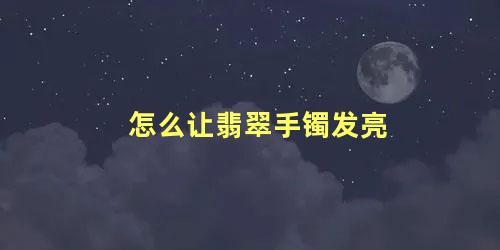 怎么让翡翠手镯发亮